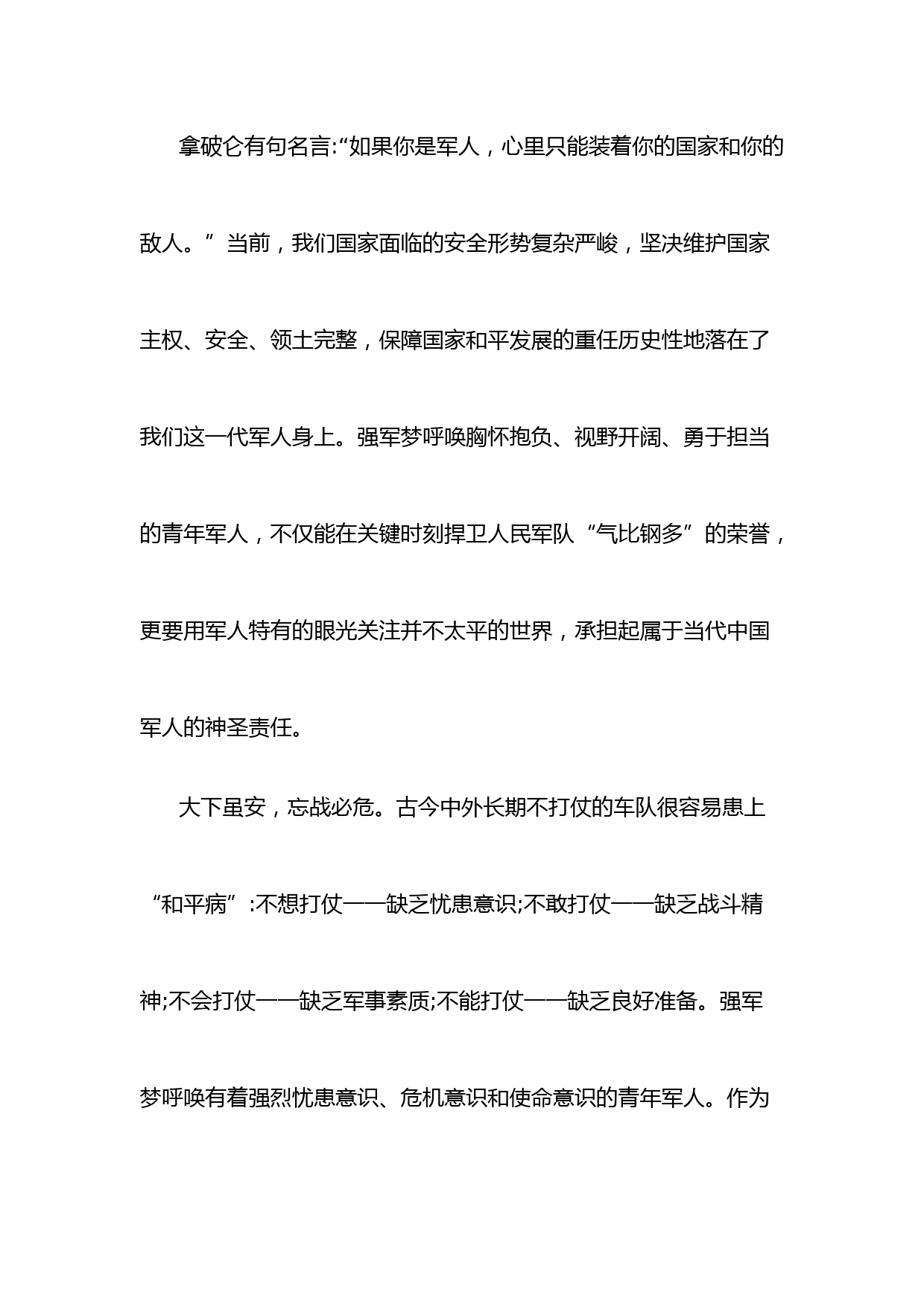 拿破仑有句名言:“如果你是军人，心里只能装着你的国家和你的敌人。”当前，我们国家面临的安全形势复杂严峻，坚决维护国家主权、安全、领土完整，保障国家和平发展的重任历史性地落在了我们这一代军人身上。强军梦呼唤胸怀抱负、视野开阔、勇于担当的青年军人，不仅能在关键时刻捍卫人民军队“气比钢多”的荣誉，更要用军人特有的眼光关注并不太平的世界，承担起属于当代中国军人的神圣责任。

大下虽安，忘战必危。古今中外长期不打仗的车队很容易患上“和平病”:不想打仗——缺乏忧患意识;不敢打仗——缺乏战斗精神;不会打仗——缺乏军事素质;不能打仗——缺乏良好准备。强军梦呼唤有着强烈忧患意识、危机意识和使命意识的青年军人。作为